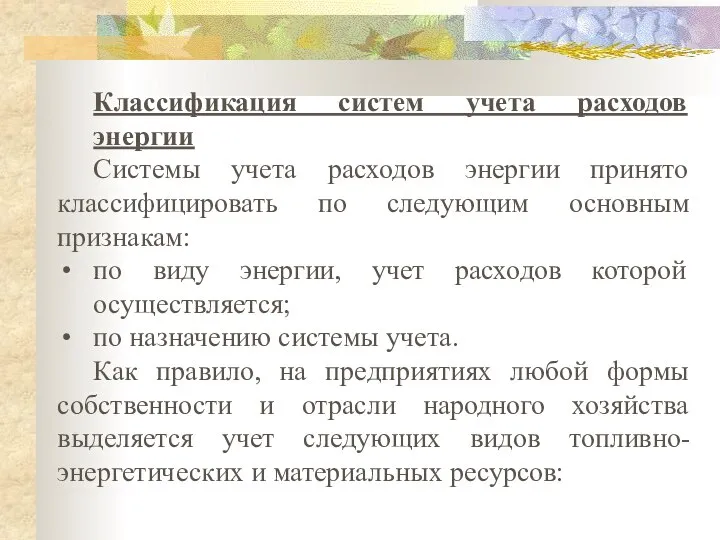 Классификация систем учета расходов энергии

Системы учета расходов энергии принято классифицировать по следующим основным признакам:

• по виду энергии, учет расходов которой осуществляется;

• по назначению системы учета.

Как правило, на предприятиях любой формы собственности и отрасли народного хозяйства выделяется учет следующих видов топливно-энергетических и материальных ресурсов: